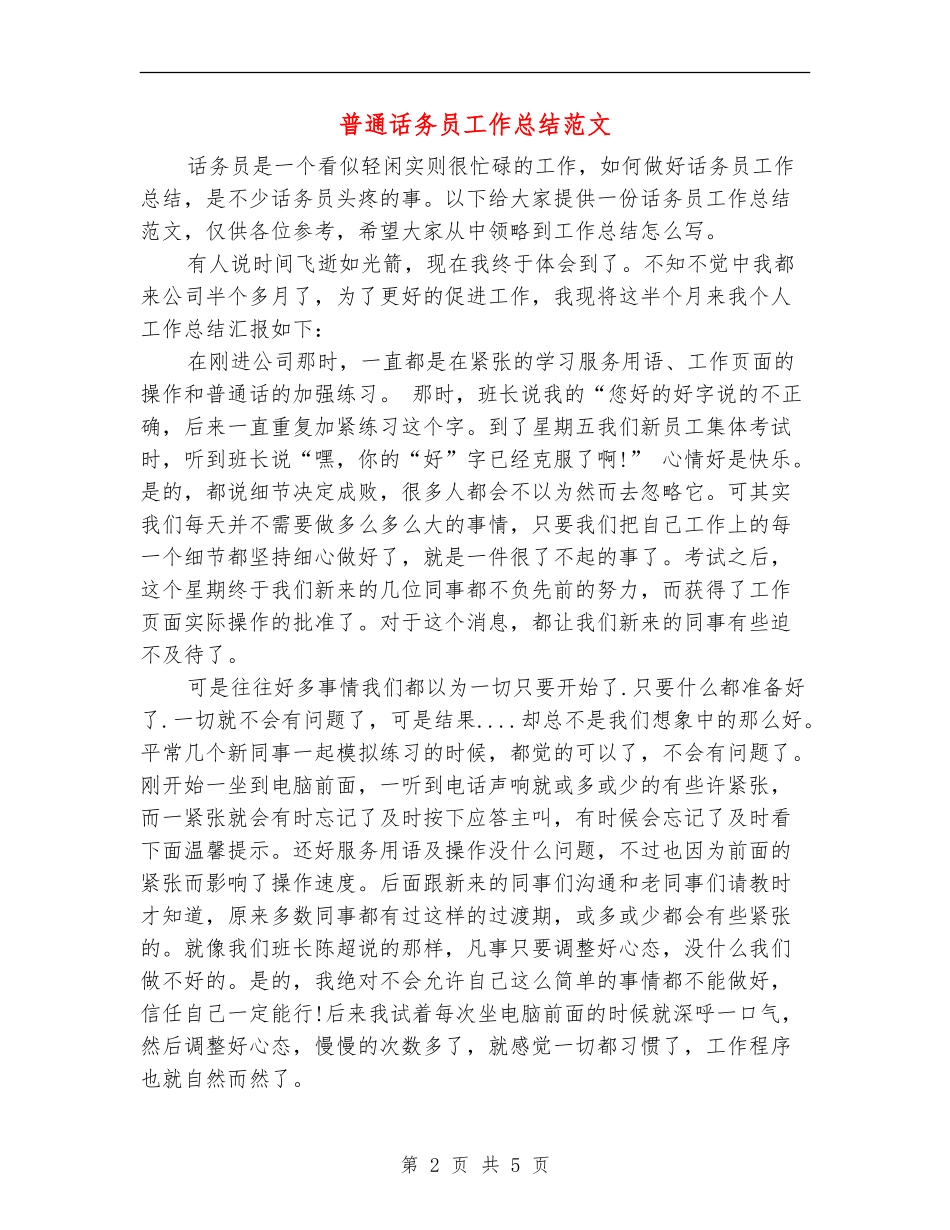 普通话务员工作总结范文

话务员是一个看似轻闲实则很忙碌的工作，如何做好话务员工作总结，是不少话务员头疼的事。以下给大家提供一份话务员工作总结范文，仅供各位参考，希望大家从中领略到工作总结怎么写。

有人说时间飞逝如光箭，现在我终于体会到了。不知不觉中我都来公司半个多月了，为了更好的促进工作，我现将这半个月来我个人工作总结汇报如下：

在刚进公司那时，一直都是在紧张的学习服务用语、工作页面的操作和普通话的加强练习。 那时，班长说我的“您好的好字说的不正确，后来一直重复加紧练习这个字。到了星期五我们新员工集体考试时，听到班长说“嘿，你的“好”字已经克服了啊!” 心情好是快乐。是的，都说细节决定成败，很多人都会不以为然而去忽略它。可其实我们每天并不需要做多么多么大的事情，只要我们把自己工作上的每一个细节都坚持细心做好了，就是一件很了不起的事了。考试之后，这个星期终于我们新来的几位同事都不负先前的努力，而获得了工作页面实际操作的批准了。对于这个消息，都让我们新来的同事有些迫不及待了。

可是往往好多事情我们都以为一切只要开始了.只要什么都准备好了.一切就不会有问题了，可是结果....却总不是我们想象中的那么好。平常几个新同事一起模拟练习的时候，都觉的可以了，不会有问题了。刚开始一坐到电脑前面，一听到电话声响就或多或少的有些许紧张，而一紧张就会有时忘记了及时按下应答主叫，有时候会忘记了及时看下面温馨提示。还好服务用语及操作没什么问题，不过也因为前面的紧张而影响了操作速度。后面跟新来的同事们沟通和老同事们请教时才知道，原来多数同事都有过这样的过渡期，或多或少都会有些紧张的。就像我们班长陈超说的那样，凡事只要调整好心态，没什么我们做不好的。是的，我绝对不会允许自己这么简单的事情都不能做好，信任自己一定能行!后来我试着每次坐电脑前面的时候就深呼一口气，然后调整好心态，慢慢的次数多了，就感觉一切都习惯了，工作程序也就自然而然了。

第 2 页 共 5 页